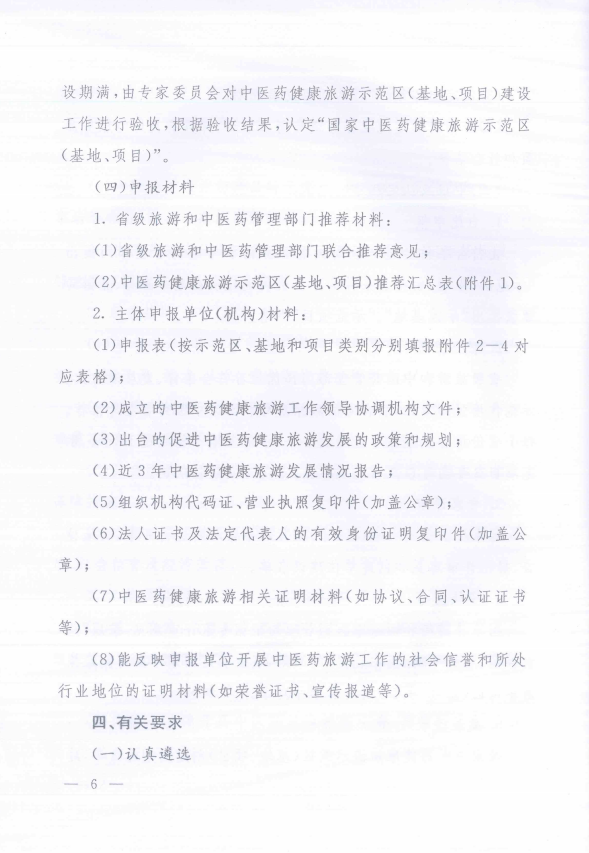 设期满，由专家委员会对中医药健康旅游示范区（基地、项目）建设工作进行验收，根据验收结果，认定“国家中医药健康旅游示范区（基地、项目）”。

（四）申报材料

1. 省级旅游和中医药管理部门推荐材料：

（1）省级旅游和中医药管理部门联合推荐意见；

（2）中医药健康旅游示范区（基地、项目）推荐汇总表（附件1）。

2. 主体申报单位（机构）材料：

（1）申报表（按示范区、基地和项目类别分别填报附件2—4对应表格）；

（2）成立的中医药健康旅游工作领导协调机构文件；

（3）出台的促进中医药健康旅游发展的政策和规划；

（4）近3年中医药健康旅游发展情况报告；

（5）组织机构代码证、营业执照复印件（加盖公章）；

（6）法人证书及法定代表人的有效身份证明复印件（加盖公章）；

（7）中医药健康旅游相关证明材料（如协议、合同、认证证书等）；

（8）能反映申报单位开展中医药旅游工作的社会信誉和所处行业地位的证明材料（如荣誉证书、宣传报道等）。

四、有关要求

（一）认真遴选

— 6 —